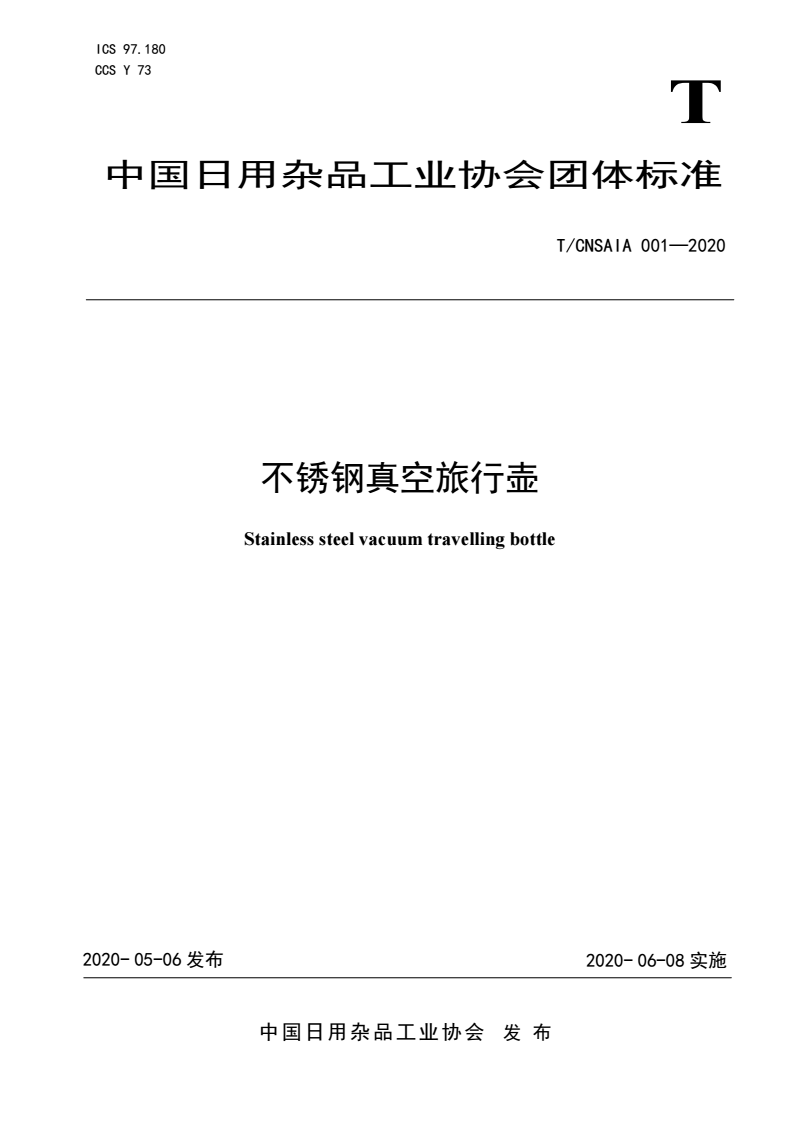 ICS 97.180
CCS Y 73

T

中国日用杂品工业协会团体标准

T/CNSAIA 001—2020

不锈钢真空旅行壶

Stainless steel vacuum travelling bottle

2020-05-06 发布

2020-06-08 实施

中国日用杂品工业协会 发 布